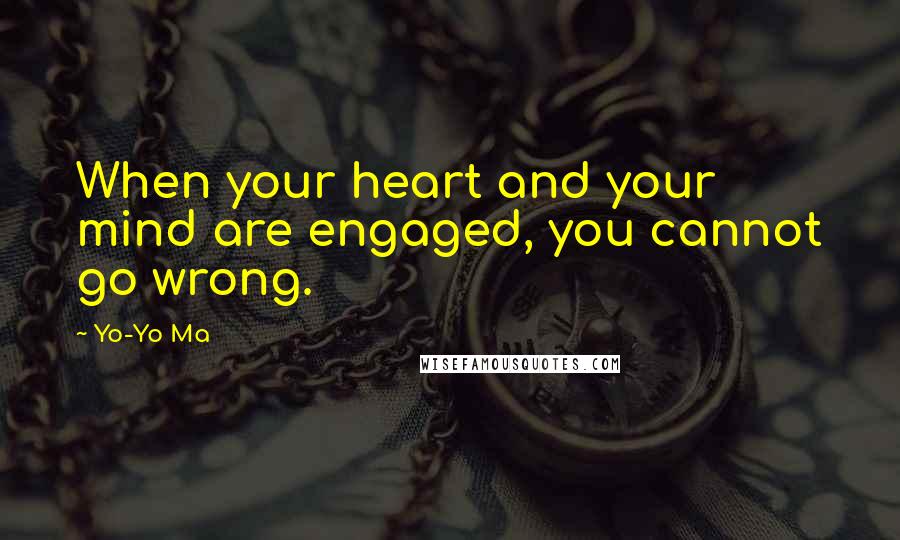 When your heart and your mind are engaged, you cannot go wrong.

- Yo-Yo Ma

WISEFAMOUSQUOTES.COM